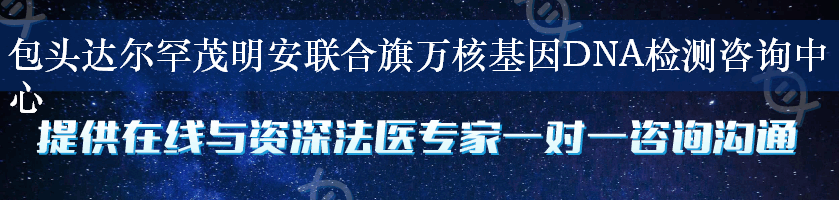 包头达尔罕茂明安联合旗万核基因DNA检测咨询中心

提供在线与资深法医专家一对一咨询沟通